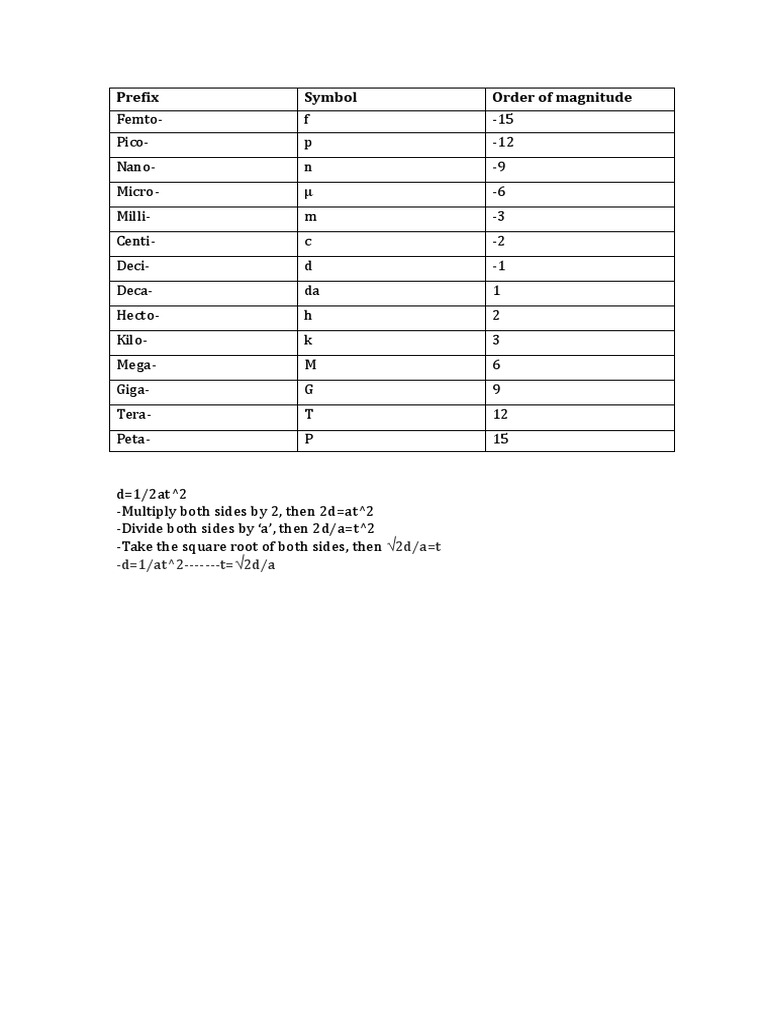 | Prefix | Symbol | Order of magnitude |
|---|---|---|
| Femto- | f | -15 |
| Pico- | p | -12 |
| Nano- | n | -9 |
| Micro- | μ | -6 |
| Milli- | m | -3 |
| Centi- | c | -2 |
| Deci- | d | -1 |
| Deca- | da | 1 |
| Hecto- | h | 2 |
| Kilo- | k | 3 |
| Mega- | M | 6 |
| Giga- | G | 9 |
| Tera- | T | 12 |
| Peta- | P | 15 |

d=1/2at^2
-Multiply both sides by 2, then 2d=at^2
-Divide both sides by 'a', then 2d/a=t^2
-Take the square root of both sides, then √2d/a=t
-d=1/at^2-------t=√2d/a